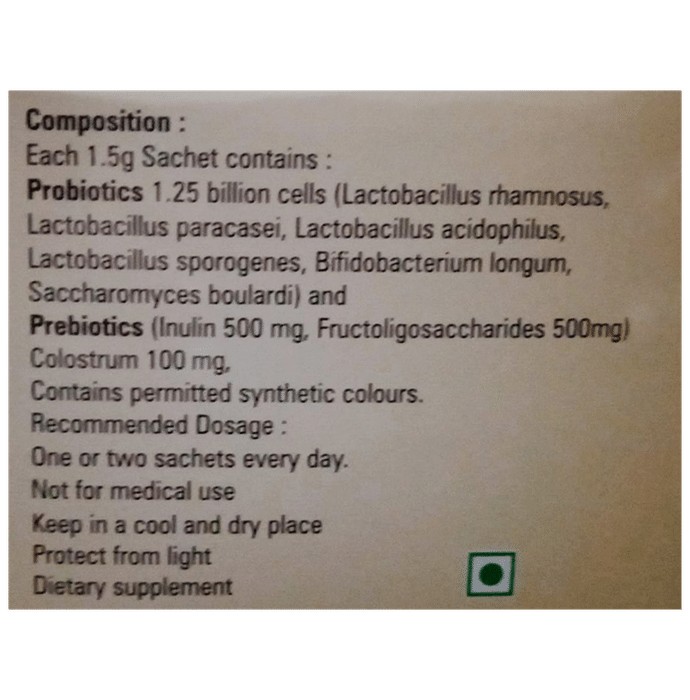 Composition :
Each 1.5g Sachet contains :
Probiotics 1.25 billion cells (Lactobacillus rhamnosus, Lactobacillus paracasei, Lactobacillus acidophilus, Lactobacillus sporogenes, Bifidobacterium longum, Saccharomyces boulardi) and
Prebiotics (Inulin 500 mg, Fructoligosaccharides 500mg)
Colostrum 100 mg,
Contains permitted synthetic colours.
Recommended Dosage :
One or two sachets every day.
Not for medical use
Keep in a cool and dry place
Protect from light
Dietary supplement